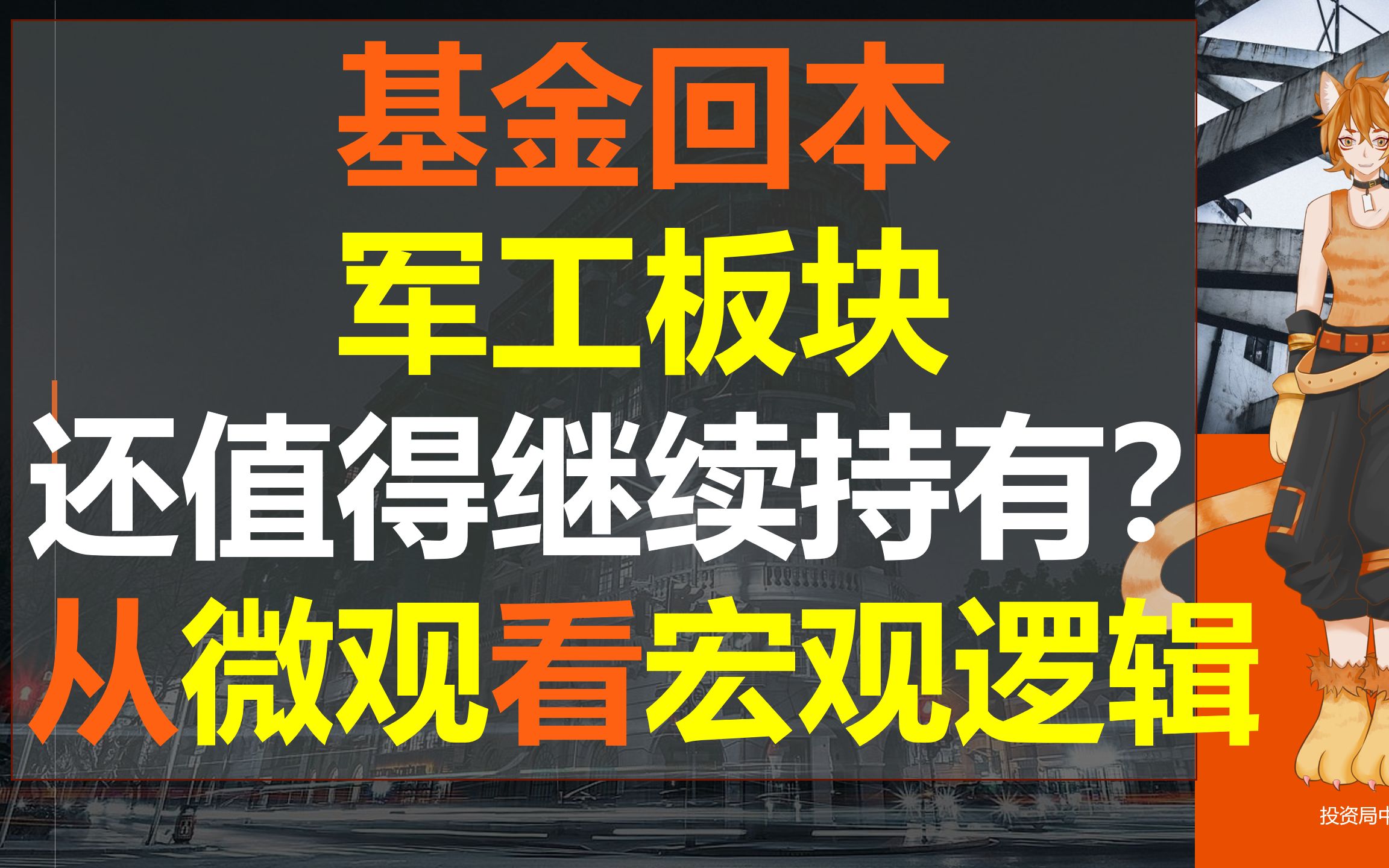 基金回本
军工板块
还值得继续持有？
从微观看宏观逻辑

投资局中